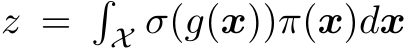 $z = \int_{\mathcal{X}} \sigma(g(\boldsymbol{x}))\pi(\boldsymbol{x})d\boldsymbol{x}$